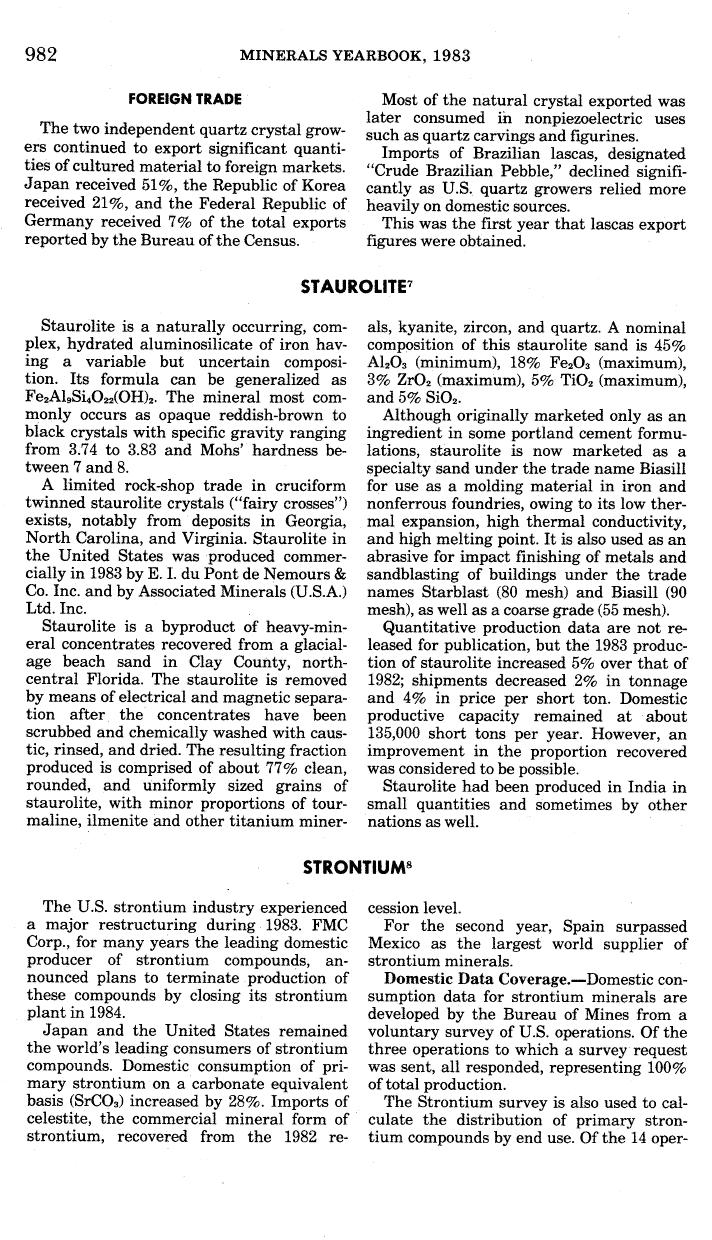 982 MINERALS YEARBOOK, 1983

FOREIGN TRADE

The two independent quartz crystal growers continued to export significant quantities of cultured material to foreign markets. Japan received 51%, the Republic of Korea received 21%, and the Federal Republic of Germany received 7% of the total exports reported by the Bureau of the Census.

Most of the natural crystal exported was later consumed in nonpiezoelectric uses such as quartz carvings and figurines.

Imports of Brazilian lascas, designated "Crude Brazilian Pebble," declined significantly as U.S. quartz growers relied more heavily on domestic sources.

This was the first year that lascas export figures were obtained.

STAUROLITE$^7$

Staurolite is a naturally occurring, complex, hydrated aluminosilicate of iron having a variable but uncertain composition. Its formula can be generalized as $Fe_2Al_9Si_4O_{22}(OH)_2$. The mineral most commonly occurs as opaque reddish-brown to black crystals with specific gravity ranging from 3.74 to 3.83 and Mohs' hardness between 7 and 8.

A limited rock-shop trade in cruciform twinned staurolite crystals ("fairy crosses") exists, notably from deposits in Georgia, North Carolina, and Virginia. Staurolite in the United States was produced commercially in 1983 by E. I. du Pont de Nemours & Co. Inc. and by Associated Minerals (U.S.A.) Ltd. Inc.

Staurolite is a byproduct of heavy-mineral concentrates recovered from a glacial-age beach sand in Clay County, north-central Florida. The staurolite is removed by means of electrical and magnetic separation after the concentrates have been scrubbed and chemically washed with caustic, rinsed, and dried. The resulting fraction produced is comprised of about 77% clean, rounded, and uniformly sized grains of staurolite, with minor proportions of tourmaline, ilmenite and other titanium minerals, kyanite, zircon, and quartz. A nominal composition of this staurolite sand is 45% $Al_2O_3$ (minimum), 18% $Fe_2O_3$ (maximum), 3% $ZrO_2$ (maximum), 5% $TiO_2$ (maximum), and 5% $SiO_2$.

Although originally marketed only as an ingredient in some portland cement formulations, staurolite is now marketed as a specialty sand under the trade name Biasill for use as a molding material in iron and nonferrous foundries, owing to its low thermal expansion, high thermal conductivity, and high melting point. It is also used as an abrasive for impact finishing of metals and sandblasting of buildings under the trade names Starblast (80 mesh) and Biasill (90 mesh), as well as a coarse grade (55 mesh).

Quantitative production data are not released for publication, but the 1983 production of staurolite increased 5% over that of 1982; shipments decreased 2% in tonnage and 4% in price per short ton. Domestic productive capacity remained at about 135,000 short tons per year. However, an improvement in the proportion recovered was considered to be possible.

Staurolite had been produced in India in small quantities and sometimes by other nations as well.

STRONTIUM$^8$

The U.S. strontium industry experienced a major restructuring during 1983. FMC Corp., for many years the leading domestic producer of strontium compounds, announced plans to terminate production of these compounds by closing its strontium plant in 1984.

Japan and the United States remained the world's leading consumers of strontium compounds. Domestic consumption of primary strontium on a carbonate equivalent basis ($SrCO_3$) increased by 28%. Imports of celestite, the commercial mineral form of strontium, recovered from the 1982 recession level.

For the second year, Spain surpassed Mexico as the largest world supplier of strontium minerals.

Domestic Data Coverage.—Domestic consumption data for strontium minerals are developed by the Bureau of Mines from a voluntary survey of U.S. operations. Of the three operations to which a survey request was sent, all responded, representing 100% of total production.

The Strontium survey is also used to calculate the distribution of primary strontium compounds by end use. Of the 14 oper-